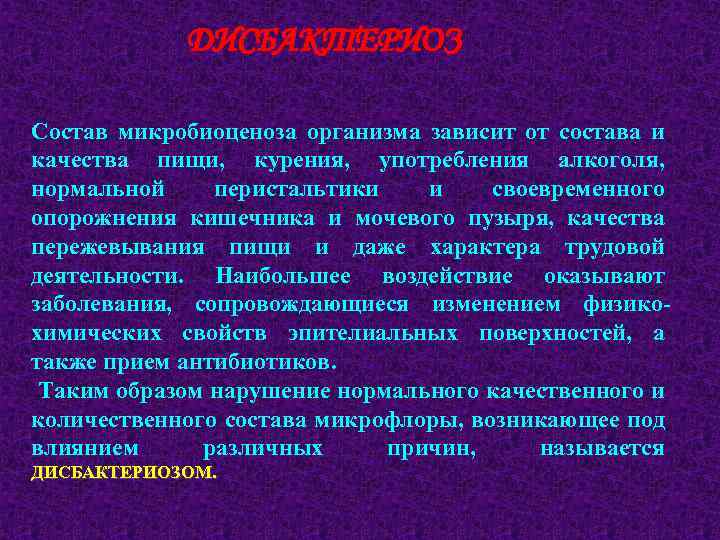 ДИСБАКТЕРИОЗ

Состав микробиоценоза организма зависит от состава и качества пищи, курения, употребления алкоголя, нормальной перистальтики и своевременного опорожнения кишечника и мочевого пузыря, качества пережевывания пищи и даже характера трудовой деятельности. Наибольшее воздействие оказывают заболевания, сопровождающиеся изменением физико-химических свойств эпителиальных поверхностей, а также прием антибиотиков.

Таким образом нарушение нормального качественного и количественного состава микрофлоры, возникающее под влиянием различных причин, называется ДИСБАКТЕРИОЗОМ.